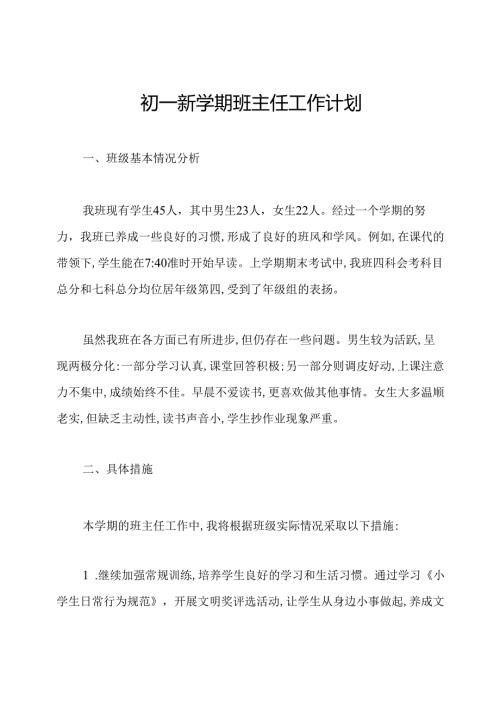 初一新学期班主任工作计划

一、班级基本情况分析

我班现有学生45人，其中男生23人，女生22人。经过一个学期的努力，我班已养成一些良好的习惯，形成了良好的班风和学风。例如，在课代的带领下，学生能在7:40准时开始早读。上学期期末考试中，我班四科会考科目总分和七科总分均位居年级第四，受到了年级组的表扬。

虽然我班在各方面已有所进步，但仍存在一些问题。男生较为活跃，呈现两极分化：一部分学习认真，课堂回答积极；另一部分则调皮好动，上课注意力不集中，成绩始终不佳。早晨不爱读书，更喜欢做其他事情。女生大多温顺老实，但缺乏主动性，读书声音小，学生抄作业现象严重。

二、具体措施

本学期的班主任工作中，我将根据班级实际情况采取以下措施：

1 .继续加强常规训练，培养学生良好的学习和生活习惯。通过学习《小学生日常行为规范》，开展文明奖评选活动，让学生从身边小事做起，养成文